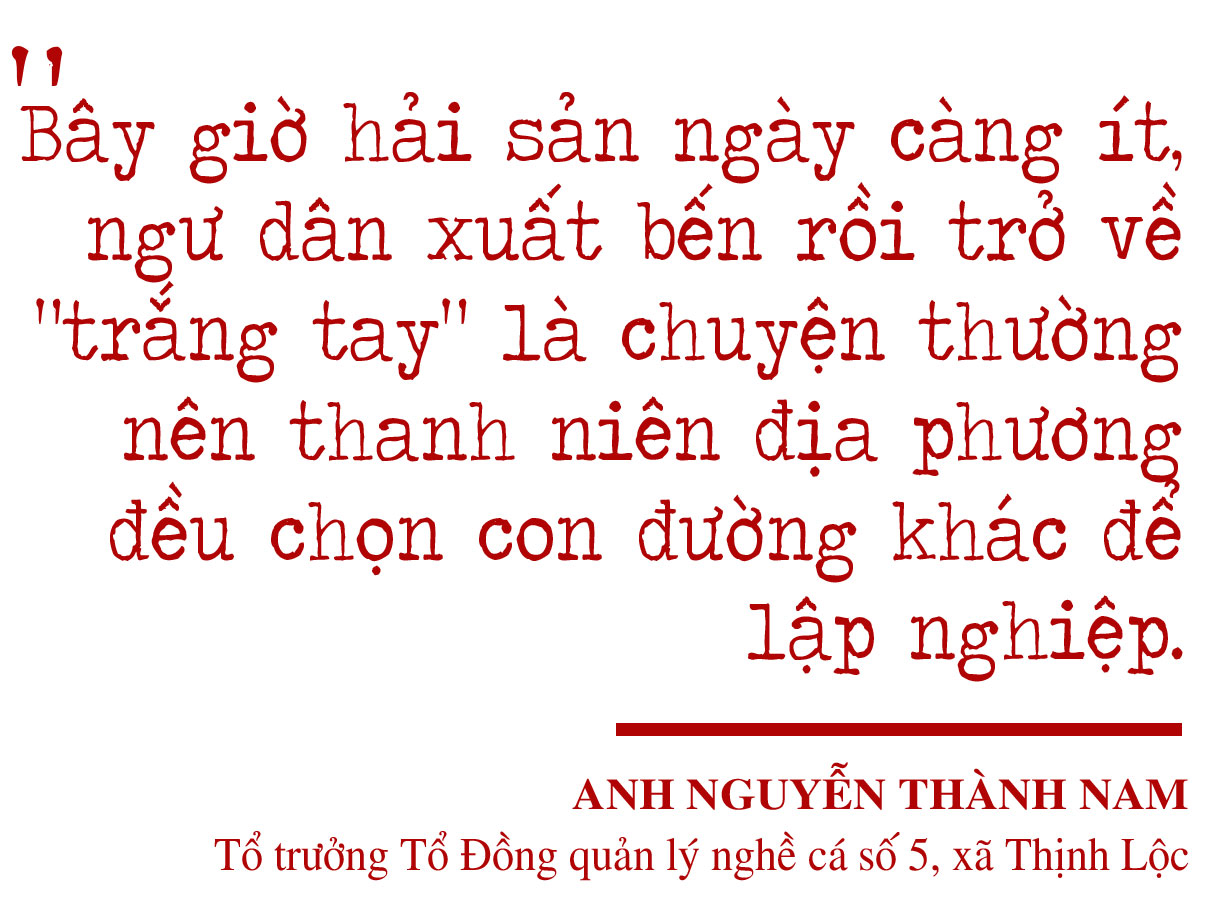 "
Bây giờ hải sản ngày càng ít, ngư dân xuất bến rồi trở về "trắng tay" là chuyện thường nên thanh niên địa phương đều chọn con đường khác để lập nghiệp.

ANH NGUYỄN THÀNH NAM
Tổ trưởng Tổ Đồng quản lý nghề cá số 5, xã Thịnh Lộc